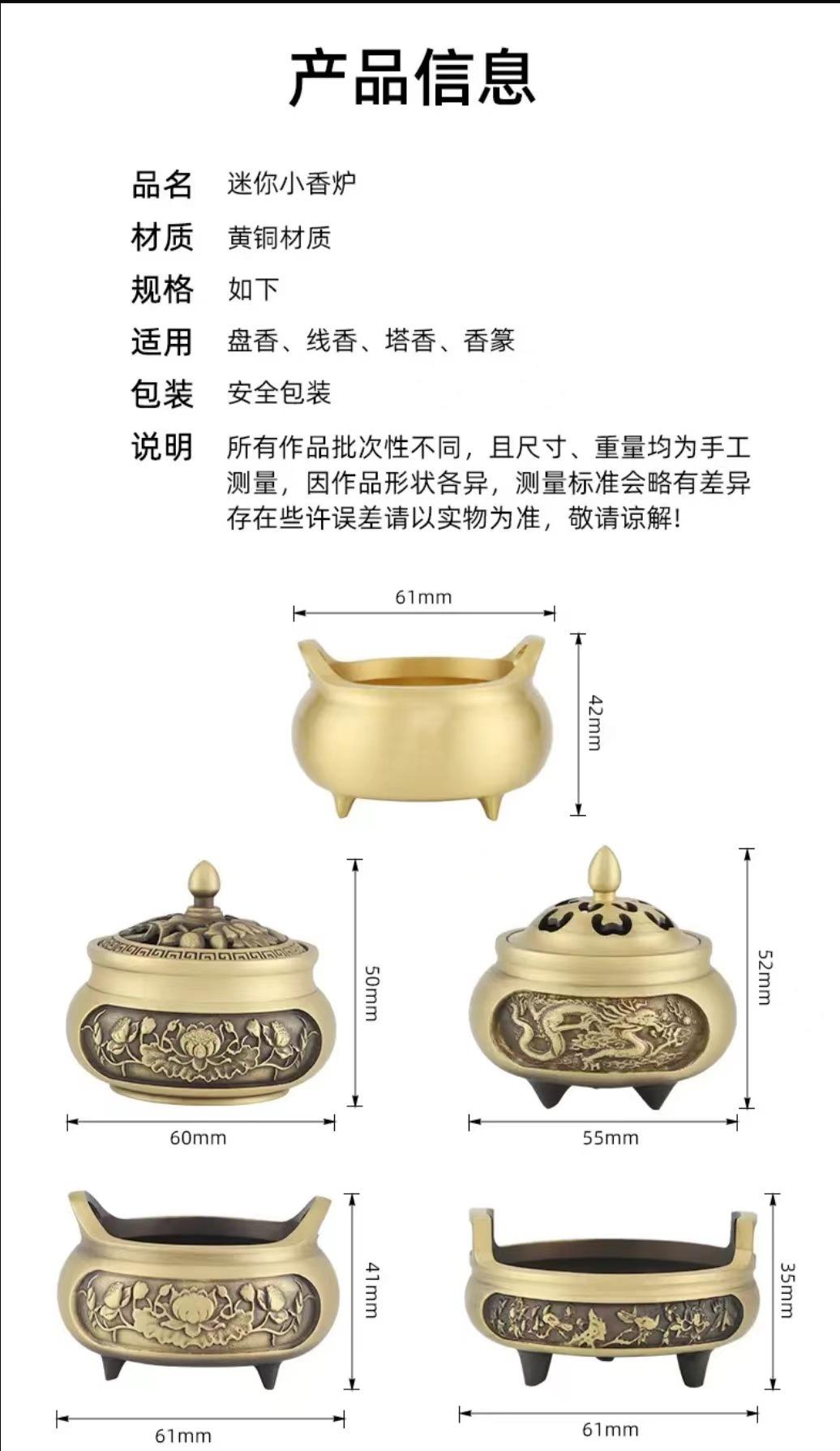 产品信息

品名 迷你小香炉

材质 黄铜材质

规格 如下

适用 盘香、线香、塔香、香篆

包装 安全包装

说明 所有作品批次性不同，且尺寸、重量均为手工测量，因作品形状各异，测量标准会略有差异存在些许误差请以实物为准，敬请谅解！

61mm

42mm

50mm

60mm

52mm

55mm

41mm

61mm

35mm

61mm